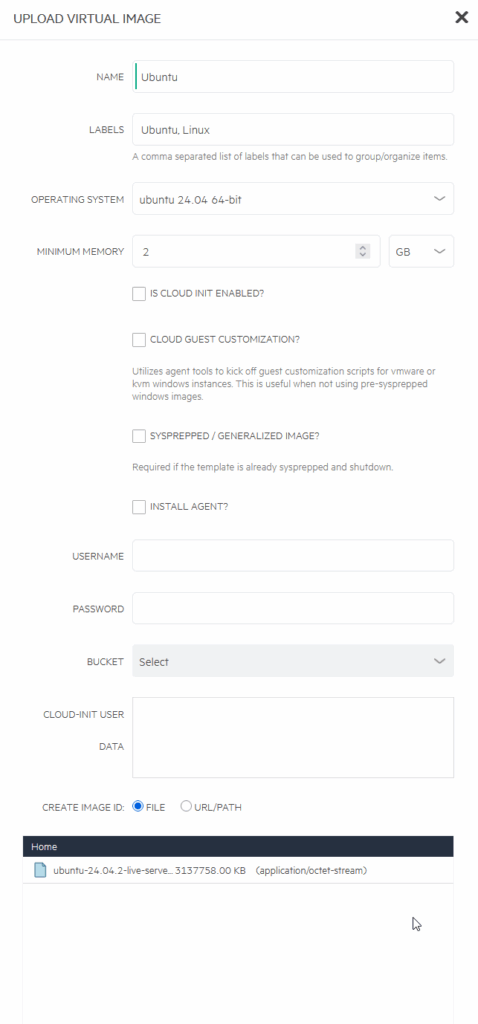 UPLOAD VIRTUAL IMAGE

NAME Ubuntu

LABELS Ubuntu, Linux

A comma separated list of labels that can be used to group/organize items.

OPERATING SYSTEM ubuntu 24.04 64-bit

MINIMUM MEMORY 2 GB

IS CLOUD INIT ENABLED?

CLOUD GUEST CUSTOMIZATION?

Utilizes agent tools to kick off guest customization scripts for vmware or kvm windows instances. This is useful when not using pre-sysprepped windows images.

SYSPREPPED / GENERALIZED IMAGE?

Required if the template is already sysprepped and shutdown.

INSTALL AGENT?

USERNAME

PASSWORD

BUCKET Select

CLOUD-INIT USER DATA

CREATE IMAGE ID: FILE URL/PATH

Home

ubuntu-24.04.2-live-serve... 3137758.00 KB (application/octet-stream)